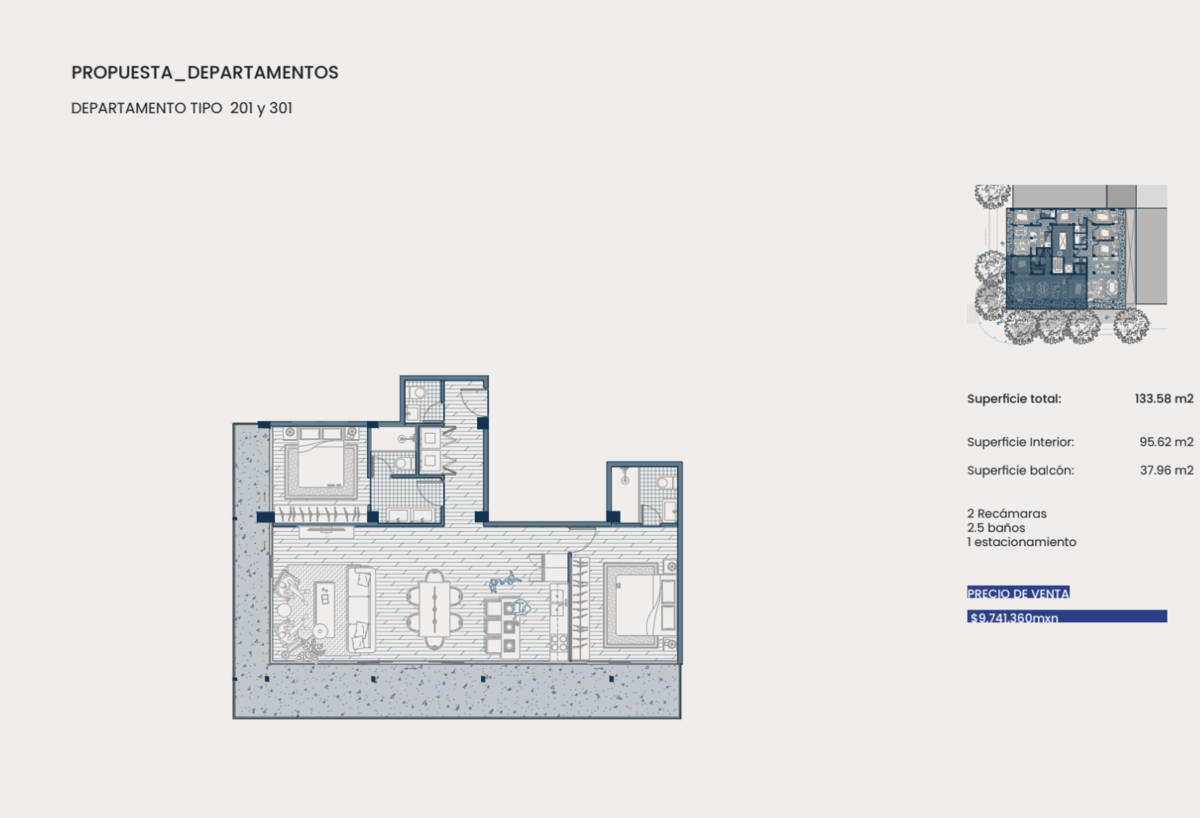 PROPUESTA_DEPARTAMENTOS

DEPARTAMENTO TIPO 201 y 301

Superficie total: 133.58 m2

Superficie Interior: 95.62 m2

Superficie balcón: 37.96 m2

2 Recámaras
2.5 baños
1 estacionamiento

PRECIO DE VENTA

$9,741,360mxn